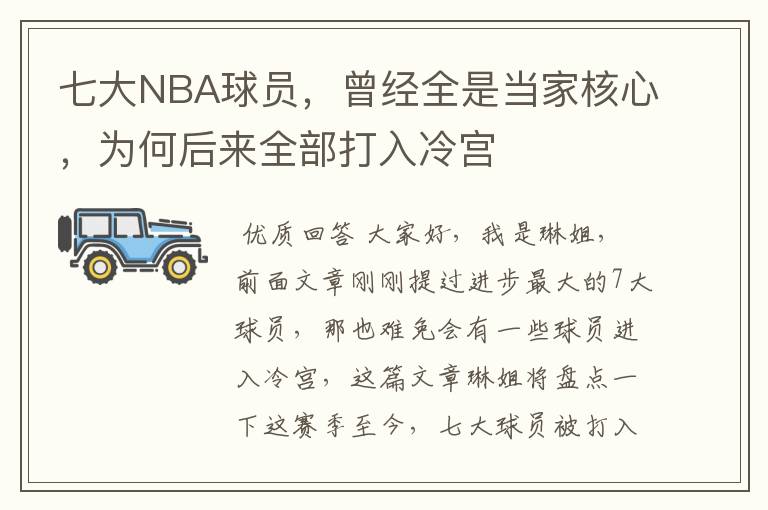 七大NBA球员，曾经全是当家核心，为何后来全部打入冷宫

优质回答 大家好，我是琳姐，前面文章刚刚提过进步最大的7大球员，那也难免会有一些球员进入冷宫，这篇文章琳姐将盘点一下这赛季至今，七大球员被打入